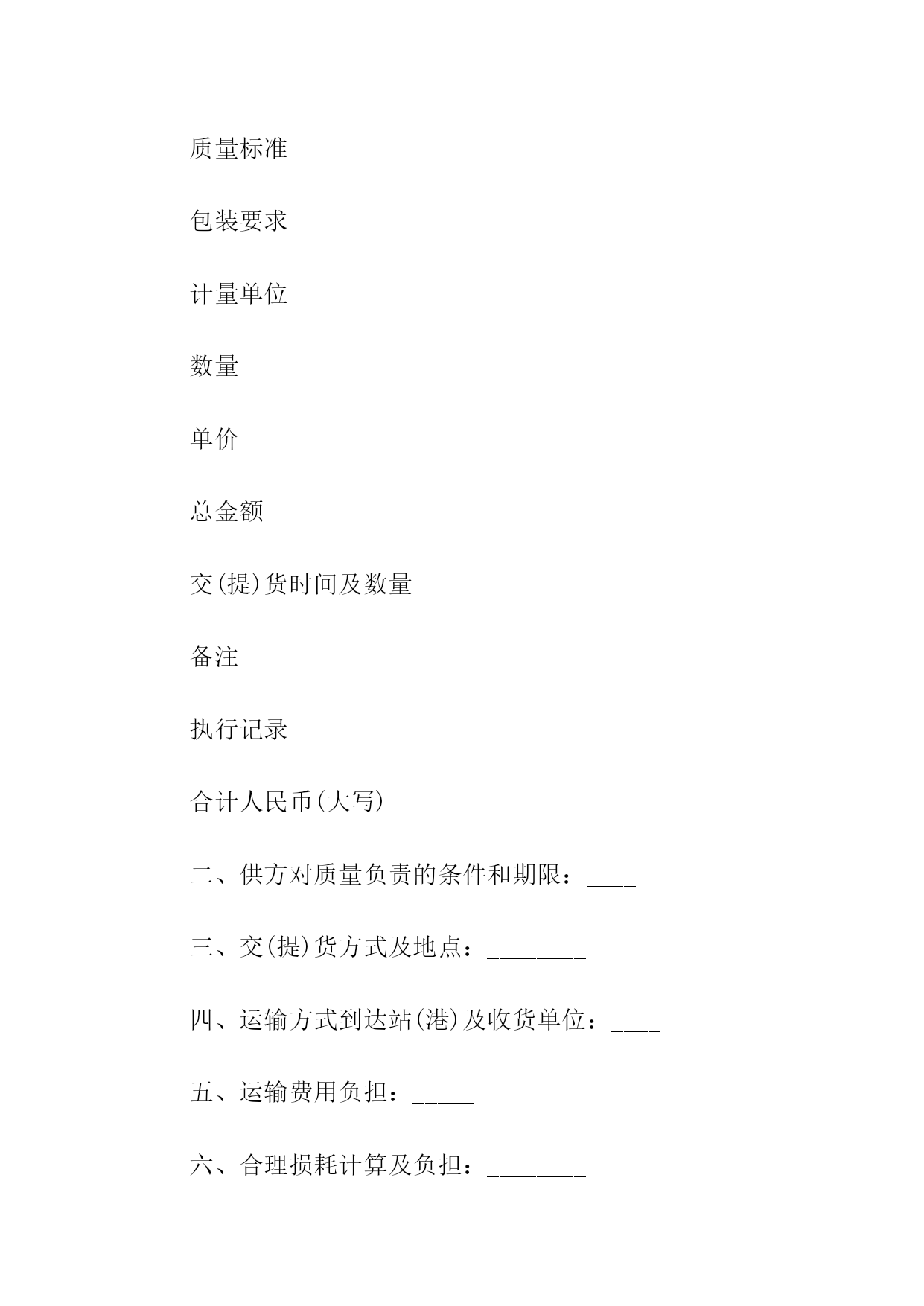 质量标准

包装要求

计量单位

数量

单价

总金额

交(提)货时间及数量

备注

执行记录

合计人民币(大写)

二、供方对质量负责的条件和期限：____

三、交(提)货方式及地点：________

四、运输方式到达站(港)及收货单位：____

五、运输费用负担：_____

六、合理损耗计算及负担：________